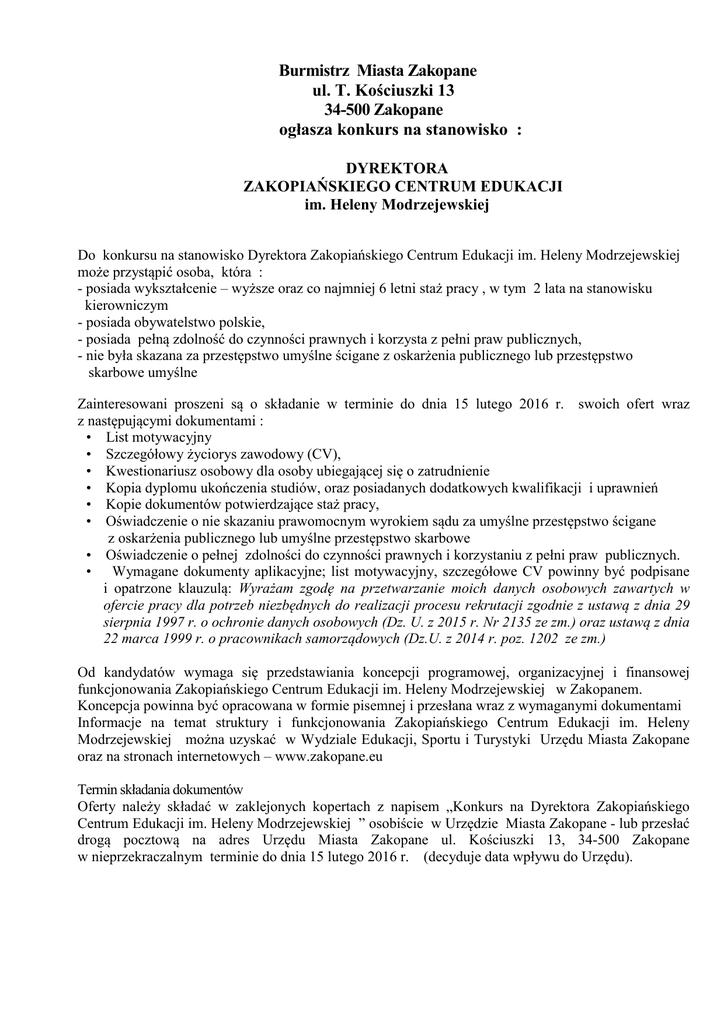 Burmistrz Miasta Zakopane
ul. T. Kościuszki 13
34-500 Zakopane
ogłasza konkurs na stanowisko :

DYREKTORA
ZAKOPIAŃSKIEGO CENTRUM EDUKACJI
im. Heleny Modrzejewskiej

Do konkursu na stanowisko Dyrektora Zakopiańskiego Centrum Edukacji im. Heleny Modrzejewskiej może przystąpić osoba, która :
- posiada wykształcenie – wyższe oraz co najmniej 6 letni staż pracy , w tym 2 lata na stanowisku kierowniczym
- posiada obywatelstwo polskie,
- posiada pełną zdolność do czynności prawnych i korzysta z pełni praw publicznych,
- nie była skazana za przestępstwo umyślne ścigane z oskarżenia publicznego lub przestępstwo skarbowe umyślne

Zainteresowani proszeni są o składanie w terminie do dnia 15 lutego 2016 r. swoich ofert wraz z następującymi dokumentami :
• List motywacyjny
• Szczegółowy życiorys zawodowy (CV),
• Kwestionariusz osobowy dla osoby ubiegającej się o zatrudnienie
• Kopia dyplomu ukończenia studiów, oraz posiadanych dodatkowych kwalifikacji i uprawnień
• Kopie dokumentów potwierdzające staż pracy,
• Oświadczenie o nie skazaniu prawomocnym wyrokiem sądu za umyślne przestępstwo ścigane z oskarżenia publicznego lub umyślne przestępstwo skarbowe
• Oświadczenie o pełnej zdolności do czynności prawnych i korzystaniu z pełni praw publicznych.
• Wymagane dokumenty aplikacyjne; list motywacyjny, szczegółowe CV powinny być podpisane i opatrzone klauzulą: Wyrażam zgodę na przetwarzanie moich danych osobowych zawartych w ofercie pracy dla potrzeb niezbędnych do realizacji procesu rekrutacji zgodnie z ustawą z dnia 29 sierpnia 1997 r. o ochronie danych osobowych (Dz. U. z 2015 r. Nr 2135 ze zm.) oraz ustawą z dnia 22 marca 1999 r. o pracownikach samorządowych (Dz.U. z 2014 r. poz. 1202 ze zm.)

Od kandydatów wymaga się przedstawiania koncepcji programowej, organizacyjnej i finansowej funkcjonowania Zakopiańskiego Centrum Edukacji im. Heleny Modrzejewskiej w Zakopanem. Koncepcja powinna być opracowana w formie pisemnej i przesłana wraz z wymaganymi dokumentami Informacje na temat struktury i funkcjonowania Zakopiańskiego Centrum Edukacji im. Heleny Modrzejewskiej można uzyskać w Wydziale Edukacji, Sportu i Turystyki Urzędu Miasta Zakopane oraz na stronach internetowych – www.zakopane.eu

Termin składania dokumentów
Oferty należy składać w zaklejonych kopertach z napisem „Konkurs na Dyrektora Zakopiańskiego Centrum Edukacji im. Heleny Modrzejewskiej ” osobiście w Urzędzie Miasta Zakopane - lub przesłać drogą pocztową na adres Urzędu Miasta Zakopane ul. Kościuszki 13, 34-500 Zakopane w nieprzekraczalnym terminie do dnia 15 lutego 2016 r. (decyduje data wpływu do Urzędu).